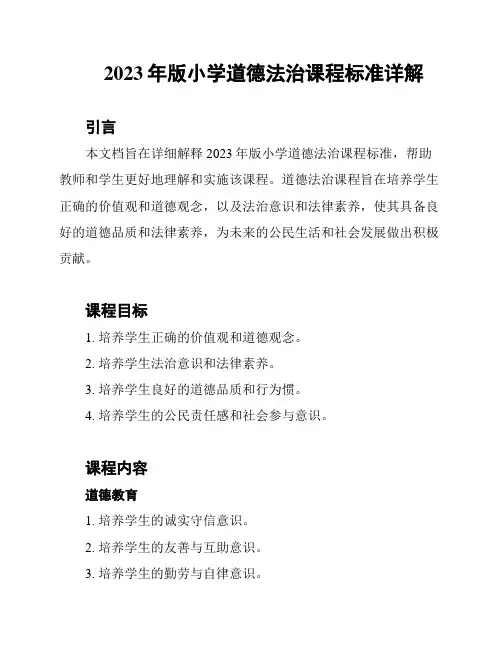 2023 年版小学道德法治课程标准详解

引言

本文档旨在详细解释 2023 年版小学道德法治课程标准，帮助教师和学生更好地理解和实施该课程。道德法治课程旨在培养学生正确的价值观和道德观念，以及法治意识和法律素养，使其具备良好的道德品质和法律素养，为未来的公民生活和社会发展做出积极贡献。

课程目标

1. 培养学生正确的价值观和道德观念。

2. 培养学生法治意识和法律素养。

3. 培养学生良好的道德品质和行为惯。

4. 培养学生的公民责任感和社会参与意识。

课程内容

道德教育

1. 培养学生的诚实守信意识。

2. 培养学生的友善与互助意识。

3. 培养学生的勤劳与自律意识。